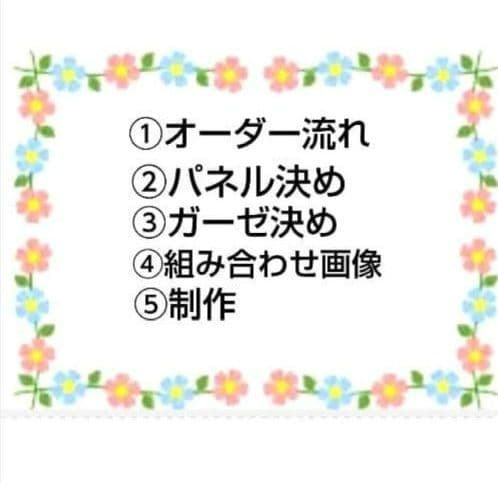 ①オーダー流れ
②パネル決め
③ガーゼ決め
④組み合わせ画像
⑤制作